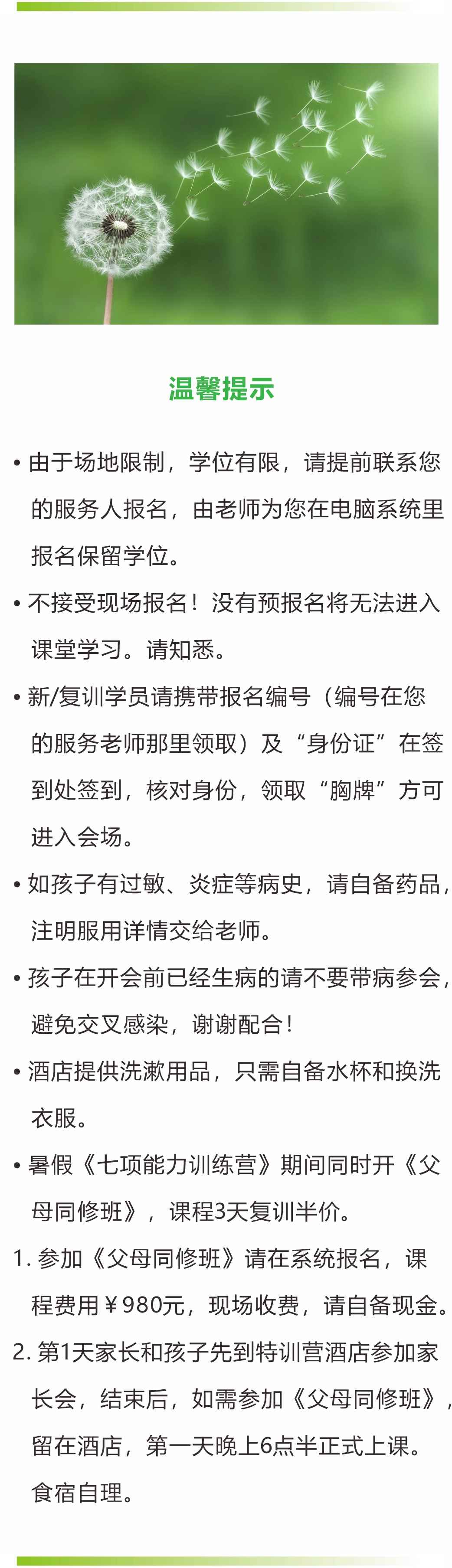 温馨提示

• 由于场地限制，学位有限，请提前联系您的服务人报名，由老师为您在电脑系统里报名保留学位。

• 不接受现场报名！没有预报名将无法进入课堂学习。请知悉。

• 新/复训学员请携带报名编号（编号在您的服务老师那里领取）及“身份证”在签到处签到，核对身份，领取“胸牌”方可进入会场。

• 如孩子有过敏、炎症等病史，请自备药品，注明服用详情交给老师。

• 孩子在开会前已经生病的请不要带病参会，避免交叉感染，谢谢配合！

• 酒店提供洗漱用品，只需自备水杯和换洗衣服。

• 暑假《七项能力训练营》期间同时开《父母同修班》，课程3天复训半价。

1. 参加《父母同修班》请在系统报名，课程费用￥980元，现场收费，请自备现金。

2. 第1天家长和孩子先到特训营酒店参加家长会，结束后，如需参加《父母同修班》，留在酒店，第一天晚上6点半正式上课。食宿自理。